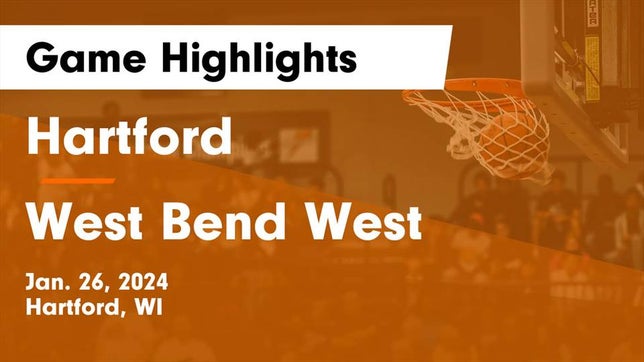 Game Highlights

Hartford

West Bend West

Jan. 26, 2024
Hartford, WI